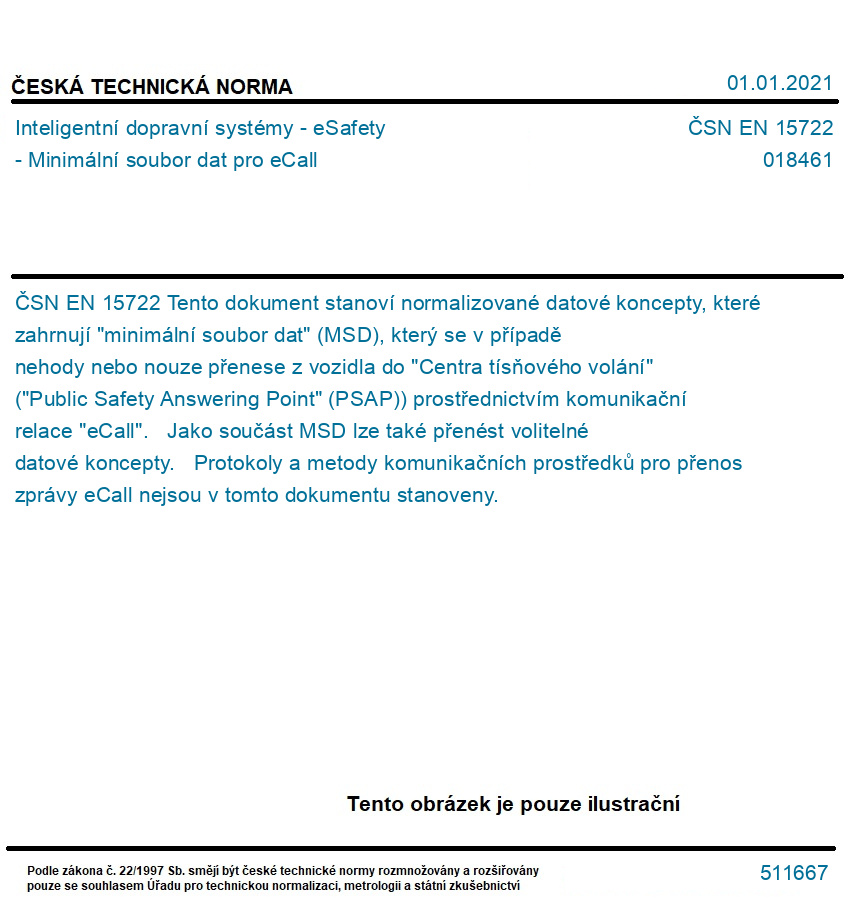 ČESKÁ TECHNICKÁ NORMA

01.01.2021

Inteligentní dopravní systémy - eSafety - Minimální soubor dat pro eCall

ČSN EN 15722
018461

ČSN EN 15722 Tento dokument stanoví normalizované datové koncepty, které zahrnují "minimální soubor dat" (MSD), který se v případě nehody nebo nouze přenese z vozidla do "Centra tísňového volání" ("Public Safety Answering Point" (PSAP)) prostřednictvím komunikační relace "eCall". Jako součást MSD lze také přenést volitelné datové koncepty. Protokoly a metody komunikačních prostředků pro přenos zprávy eCall nejsou v tomto dokumentu stanoveny.

Tento obrázek je pouze ilustrační

Podle zákona č. 22/1997 Sb. smějí být české technické normy rozmnožovány a rozšiřovány pouze se souhlasem Úřadu pro technickou normalizaci, metrologii a státní zkušebnictví

511667